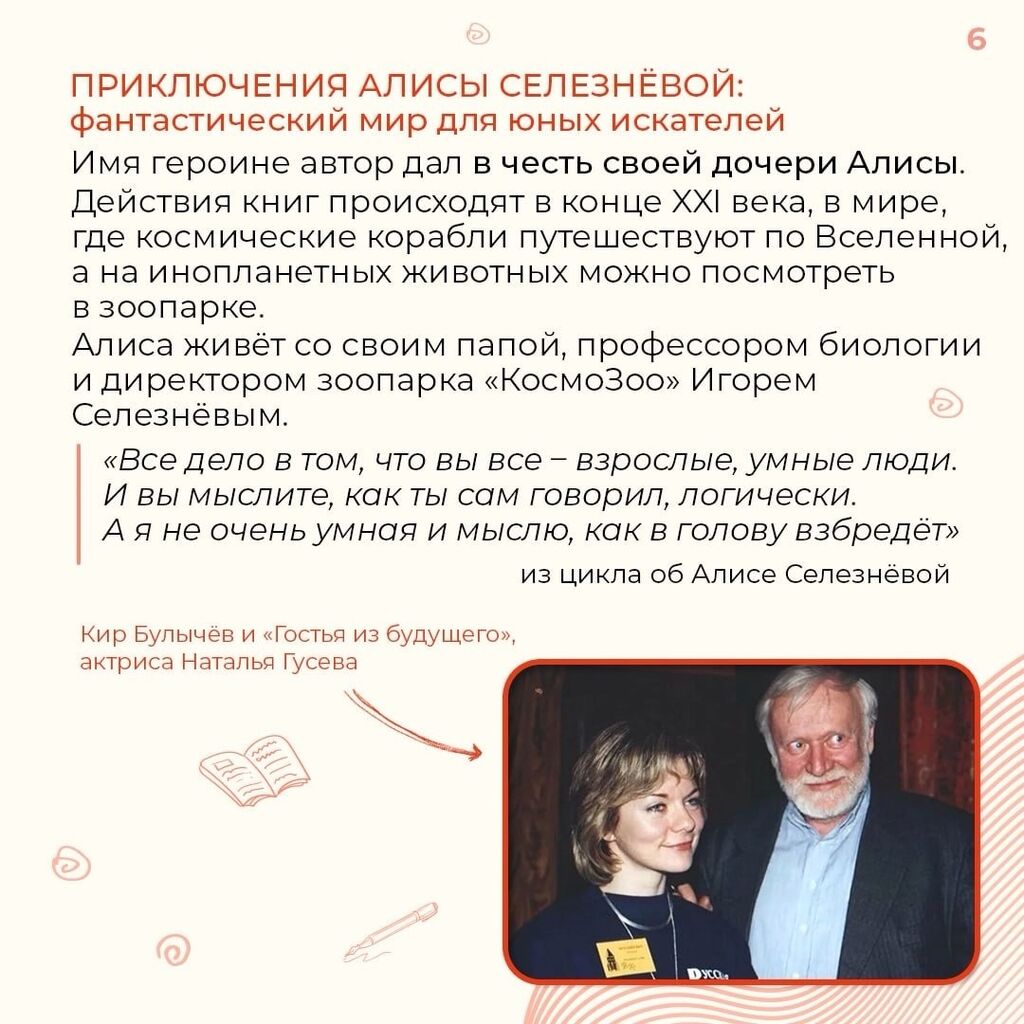 6

ПРИКЛЮЧЕНИЯ АЛИСЫ СЕЛЕЗНЁВОЙ:
фантастический мир для юных искателей

Имя героине автор дал в честь своей дочери Алисы. Действия книг происходят в конце XXI века, в мире, где космические корабли путешествуют по Вселенной, а на инопланетных животных можно посмотреть в зоопарке.

Алиса живёт со своим папой, профессором биологии и директором зоопарка «КосмоЗоо» Игорем Селезнёвым.

«Все дело в том, что вы все – взрослые, умные люди. И вы мыслите, как ты сам говорил, логически. А я не очень умная и мыслю, как в голову взбредёт»

из цикла об Алисе Селезнёвой

Кир Булычёв и «Гостья из будущего», актриса Наталья Гусева